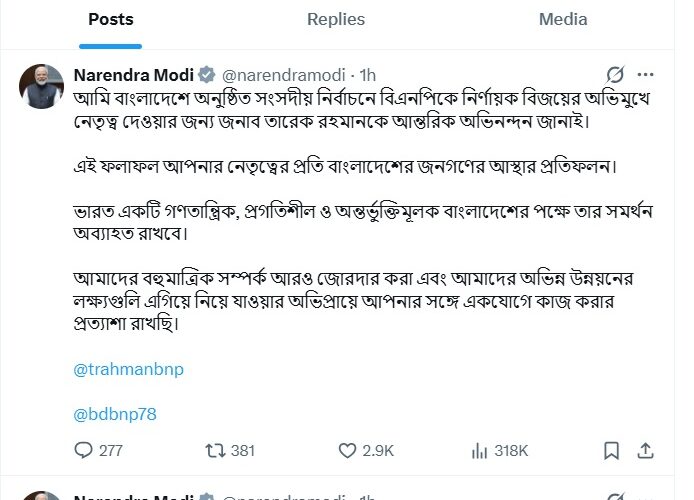 Posts Replies Media

Narendra Modi @narendramodi · 1h

আমি বাংলাদেশে অনুষ্ঠিত সংসদীয় নির্বাচনে বিএনপিকে নির্ণায়ক বিজয়ের অভিমুখে নেতৃত্ব দেওয়ার জন্য জনাব তারেক রহমানকে আন্তরিক অভিনন্দন জানাই।

এই ফলাফল আপনার নেতৃত্বের প্রতি বাংলাদেশের জনগণের আস্থার প্রতিফলন।

ভারত একটি গণতান্ত্রিক, প্রগতিশীল ও অন্তর্ভুক্তিমূলক বাংলাদেশের পক্ষে তার সমর্থন অব্যাহত রাখবে।

আমাদের বহুমাত্রিক সম্পর্ক আরও জোরদার করা এবং আমাদের অভিন্ন উন্নয়নের লক্ষ্যগুলি এগিয়ে নিয়ে যাওয়ার অভিপ্রায়ে আপনার সঙ্গে একযোগে কাজ করার প্রত্যাশা রাখছি।

@trahmanbnp

@bdbnp78

277 381 2.9K 318K

Narendra Modi @narendramodi · 1h